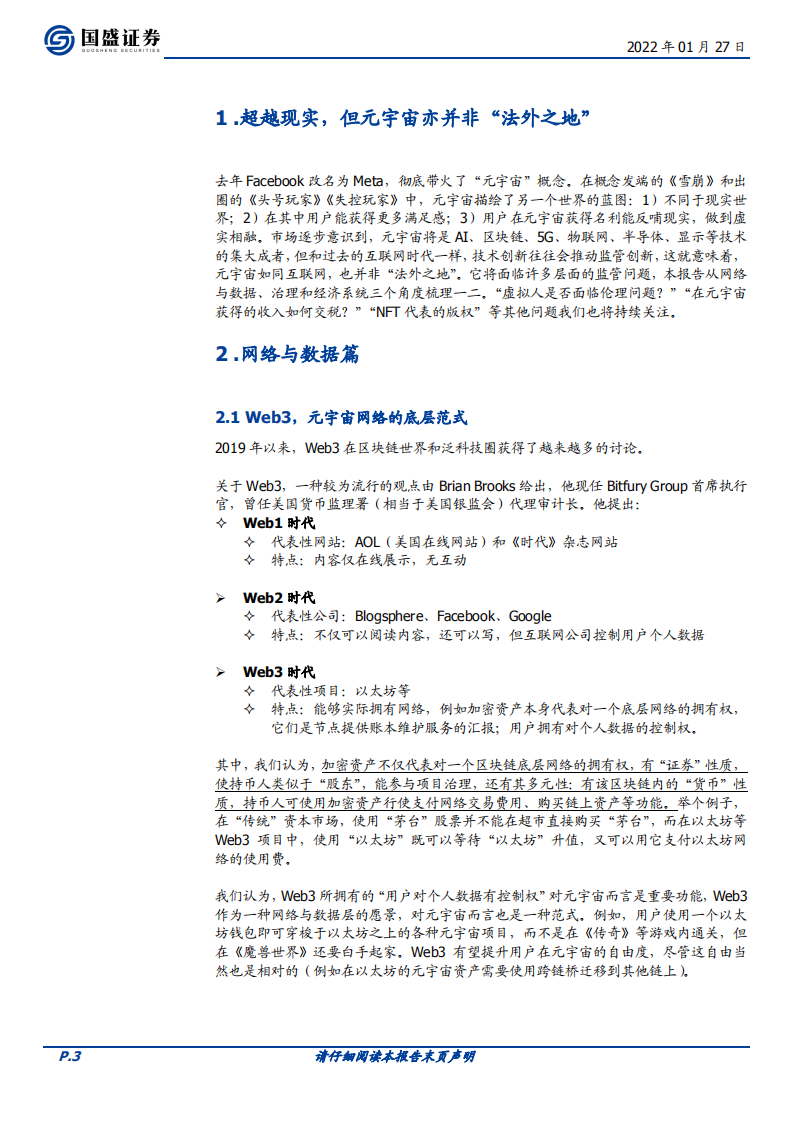 国盛证券
GUOSHENG SECURITIES

2022 年 01 月 27 日

1.超越现实，但元宇宙亦并非“法外之地”

去年 Facebook 改名为 Meta，彻底带火了“元宇宙”概念。在概念发端的《雪崩》和出圈的《头号玩家》《失控玩家》中，元宇宙描绘了另一个世界的蓝图：1）不同于现实世界；2）在其中用户能获得更多满足感；3）用户在元宇宙获得名利能反哺现实，做到虚实相融。市场逐步意识到，元宇宙将是 AI、区块链、5G、物联网、半导体、显示等技术的集大成者，但和过去的互联网时代一样，技术创新往往会推动监管创新，这就意味着，元宇宙如同互联网，也并非“法外之地”。它将面临许多层面的监管问题，本报告从网络与数据、治理和经济系统三个角度梳理一二。“虚拟人是否面临伦理问题？”“在元宇宙获得的收入如何交税？”“NFT 代表的版权”等其他问题我们也将持续关注。

2.网络与数据篇

2.1 Web3，元宇宙网络的底层范式

2019 年以来，Web3 在区块链世界和泛科技圈获得了越来越多的讨论。

关于 Web3，一种较为流行的观点由 Brian Brooks 给出，他现任 Bitfury Group 首席执行官，曾任美国货币监理署（相当于美国银监会）代理审计长。他提出：
✧ Web1 时代
✧ 代表性网站：AOL（美国在线网站）和《时代》杂志网站
✧ 特点：内容仅在线展示，无互动

➢ Web2 时代
✧ 代表性公司：Blogsphere、Facebook、Google
✧ 特点：不仅可以阅读内容，还可以写，但互联网公司控制用户个人数据

➢ Web3 时代
✧ 代表性项目：以太坊等
✧ 特点：能够实际拥有网络，例如加密资产本身代表对一个底层网络的拥有权，它们是节点提供账本维护服务的汇报；用户拥有对个人数据的控制权。

其中，我们认为，加密资产不仅代表对一个区块链底层网络的拥有权，有“证券”性质，使持币人类似于“股东”，能参与项目治理，还有其多元性：有该区块链内的“货币”性质，持币人可使用加密资产行使支付网络交易费用、购买链上资产等功能。举个例子，在“传统”资本市场，使用“茅台”股票并不能在超市直接购买“茅台”，而在以太坊等 Web3 项目中，使用“以太坊”既可以等待“以太坊”升值，又可以用它支付以太坊网络的使用费。

我们认为，Web3 所拥有的“用户对个人数据有控制权”对元宇宙而言是重要功能，Web3 作为一种网络与数据层的愿景，对元宇宙而言也是一种范式。例如，用户使用一个以太坊钱包即可穿梭于以太坊之上的各种元宇宙项目，而不是在《传奇》等游戏内通关，但在《魔兽世界》还要白手起家。Web3 有望提升用户在元宇宙的自由度，尽管这自由当然也是相对的（例如在以太坊的元宇宙资产需要使用跨链桥迁移到其他链上）。

P.3
请仔细阅读本报告末页声明